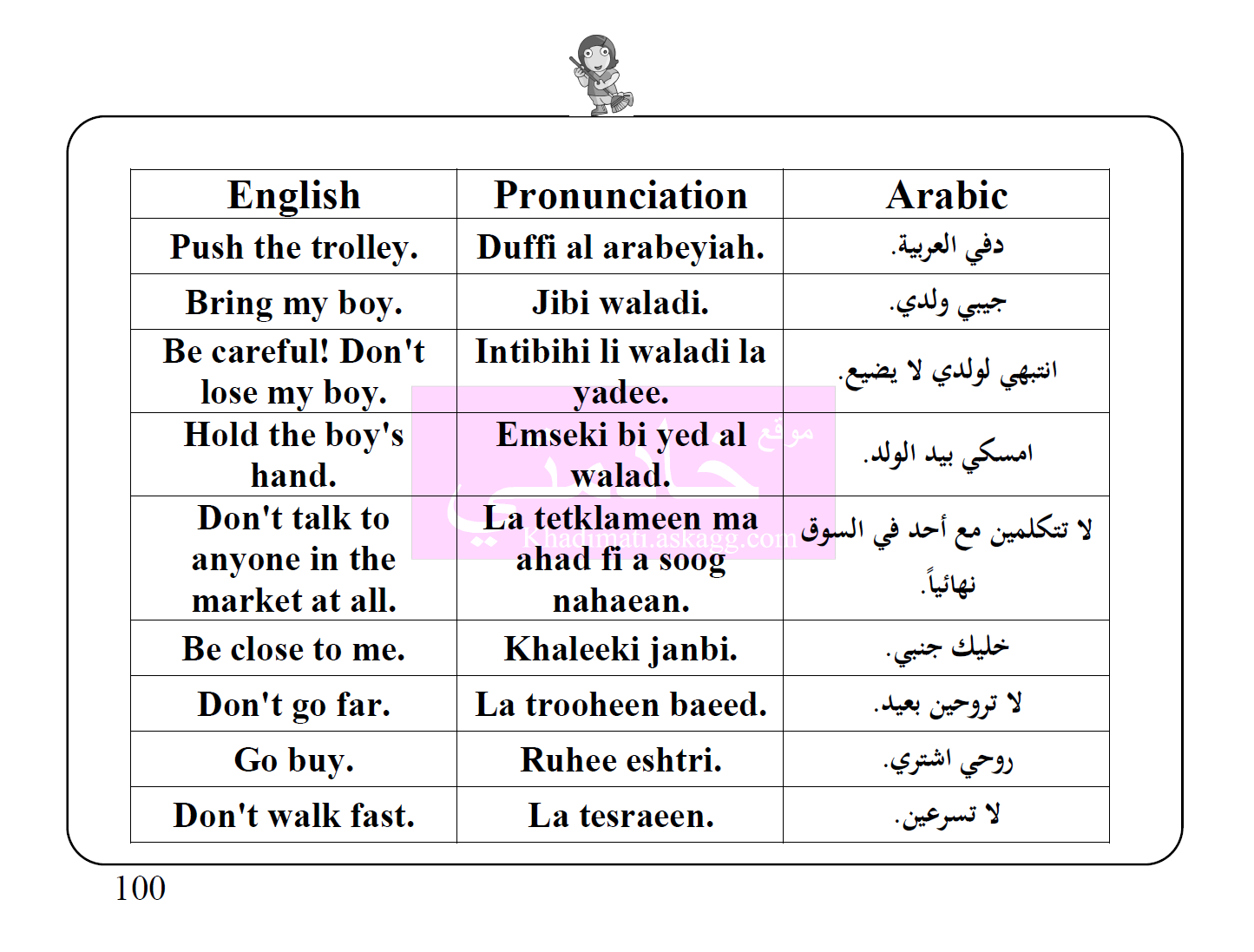 | English | Pronunciation | Arabic |
|---|---|---|
| Push the trolley. | Duffi al arabeyiah. | دفي العربية. |
| Bring my boy. | Jibi waladi. | جيبي ولدي. |
| Be careful! Don't lose my boy. | Intibihi li waladi la yadee. | انتبهي لولدي لا يضيع. |
| Hold the boy's hand. | Emseki bi yed al walad. | امسكي بيد الولد. |
| Don't talk to anyone in the market at all. | La tetklameen ma ahad fi a soog nahaean. | لا تتكلمين مع أحد في السوق نهائياً. |
| Be close to me. | Khaleeki janbi. | خليك جنبي. |
| Don't go far. | La trooheen baeed. | لا تروحين بعيد. |
| Go buy. | Ruhee eshtri. | روحي اشتري. |
| Don't walk fast. | La tesraeen. | لا تسرعين. |

موقع خادمتي
Khadimati.askagg.com

100